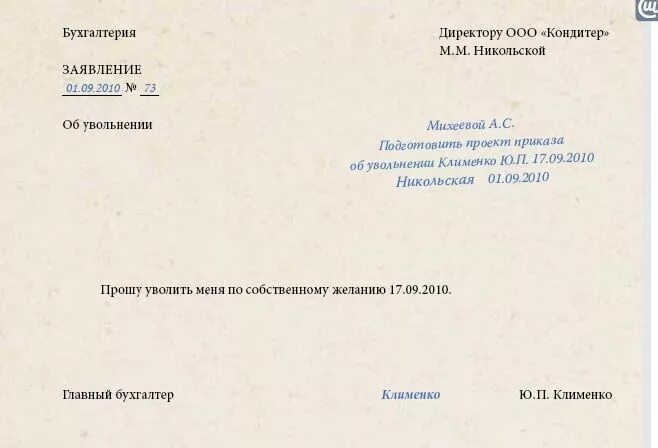 Бухгалтерия

Директору ООО «Кондитер»
М.М. Никольской

ЗАЯВЛЕНИЕ
01.09.2010 № 73

Об увольнении

Михеевой А.С.
Подготовить проект приказа
об увольнении Клименко Ю.П. 17.09.2010
Никольская 01.09.2010

Прошу уволить меня по собственному желанию 17.09.2010.

Главный бухгалтер Клименко Ю.П. Клименко